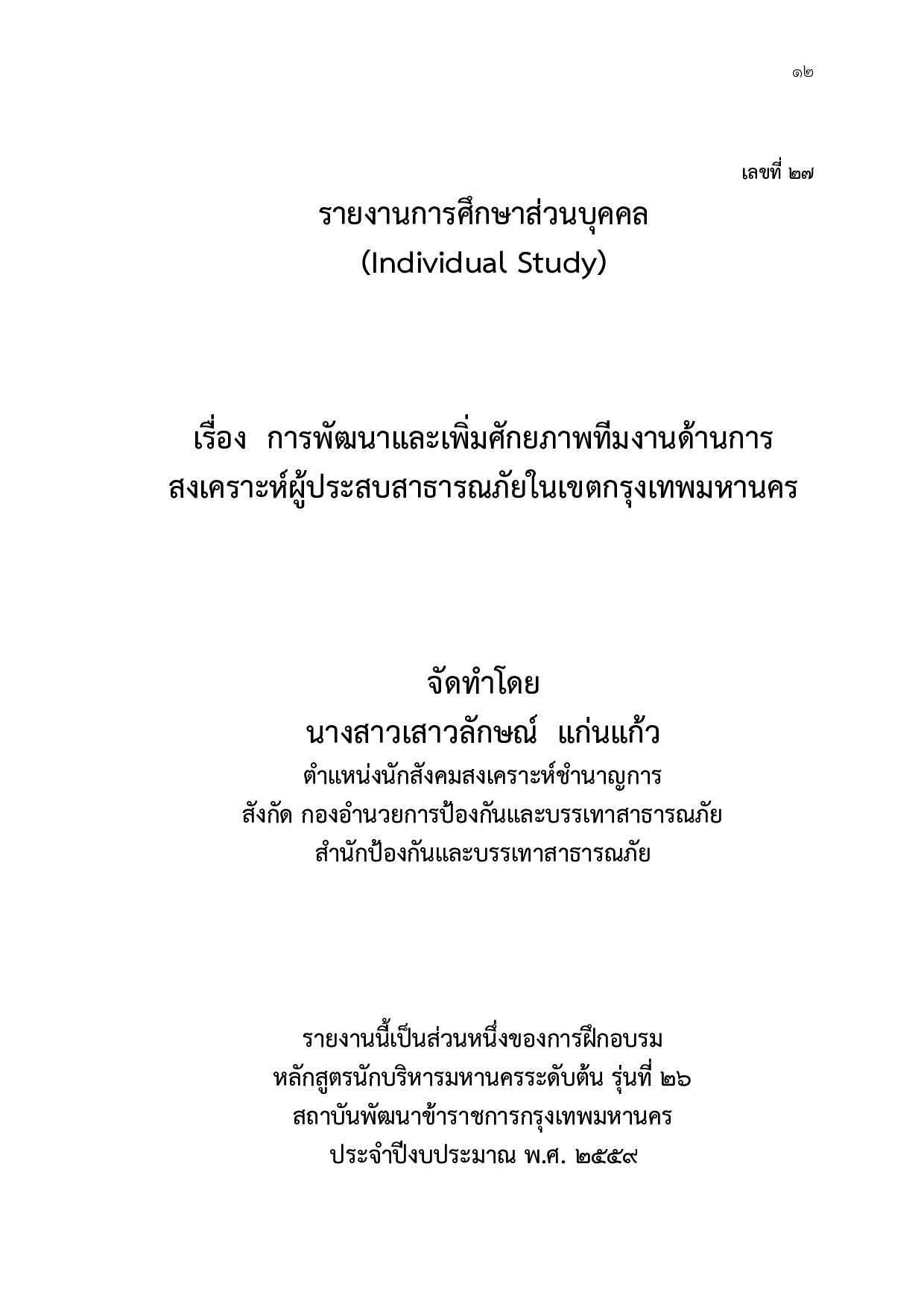 ๑๒

เลขที่ ๒๗

รายงานการศึกษาส่วนบุคคล
(Individual Study)

เรื่อง การพัฒนาและเพิ่มศักยภาพทีมงานด้านการสงเคราะห์ผู้ประสบสาธารณภัยในเขตกรุงเทพมหานคร

จัดทำโดย
นางสาวเสาวลักษณ์ แก่นแก้ว
ตำแหน่งนักสังคมสงเคราะห์ชำนาญการ
สังกัด กองอำนวยการป้องกันและบรรเทาสาธารณภัย
สำนักป้องกันและบรรเทาสาธารณภัย

รายงานนี้เป็นส่วนหนึ่งของการฝึกอบรม
หลักสูตรนักบริหารมหานครระดับต้น รุ่นที่ ๒๖
สถาบันพัฒนาข้าราชการกรุงเทพมหานคร
ประจำปีงบประมาณ พ.ศ. ๒๕๕๙